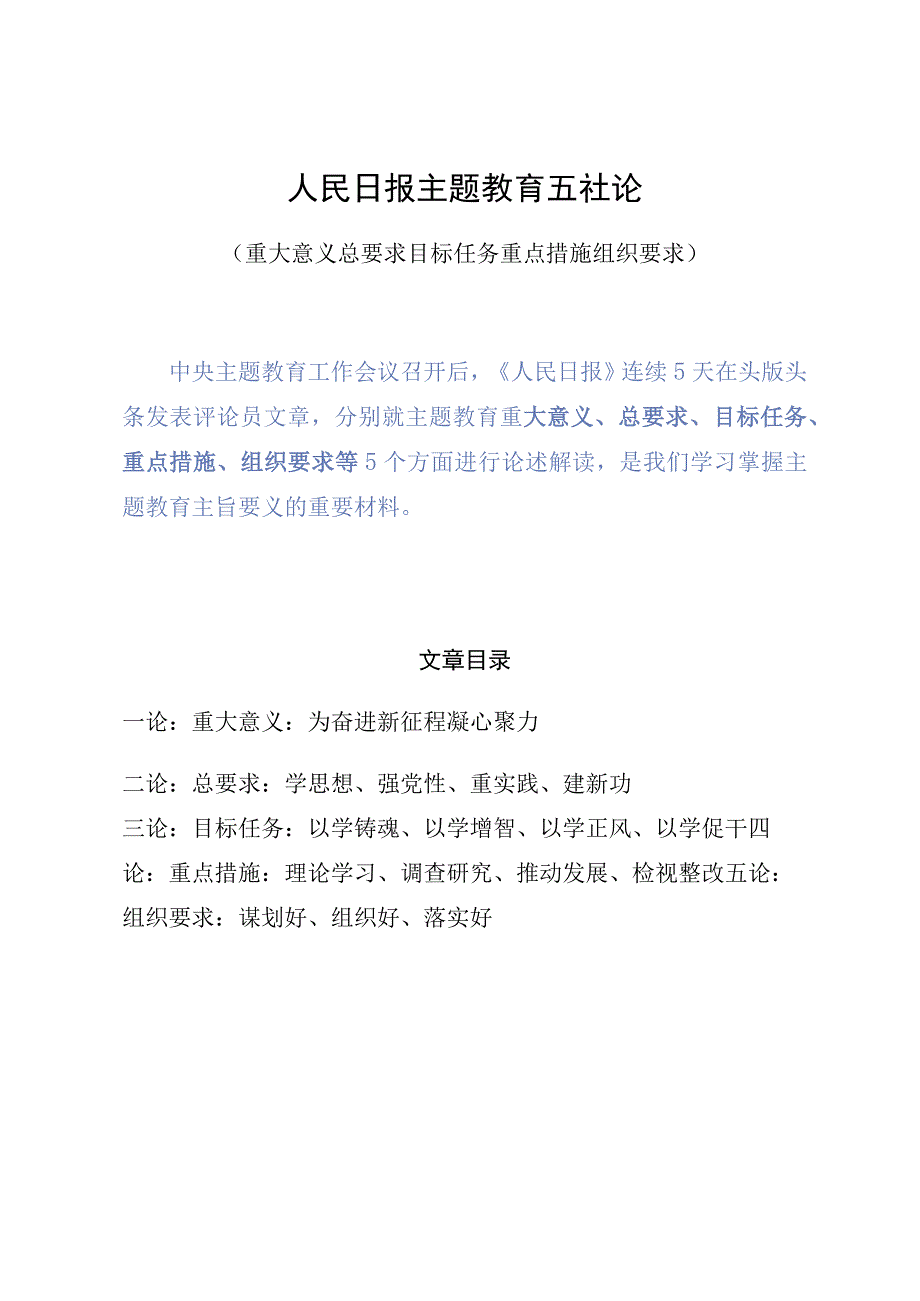 人民日报主题教育五社论

（重大意义总要求目标任务重点措施组织要求）

中央主题教育工作会议召开后，《人民日报》连续5天在头版头条发表评论员文章，分别就主题教育重大意义、总要求、目标任务、重点措施、组织要求等5个方面进行论述解读，是我们学习掌握主题教育主旨要义的重要材料。

文章目录

一论：重大意义：为奋进新征程凝心聚力

二论：总要求：学思想、强党性、重实践、建新功

三论：目标任务：以学铸魂、以学增智、以学正风、以学促干四论：重点措施：理论学习、调查研究、推动发展、检视整改五论：组织要求：谋划好、组织好、落实好